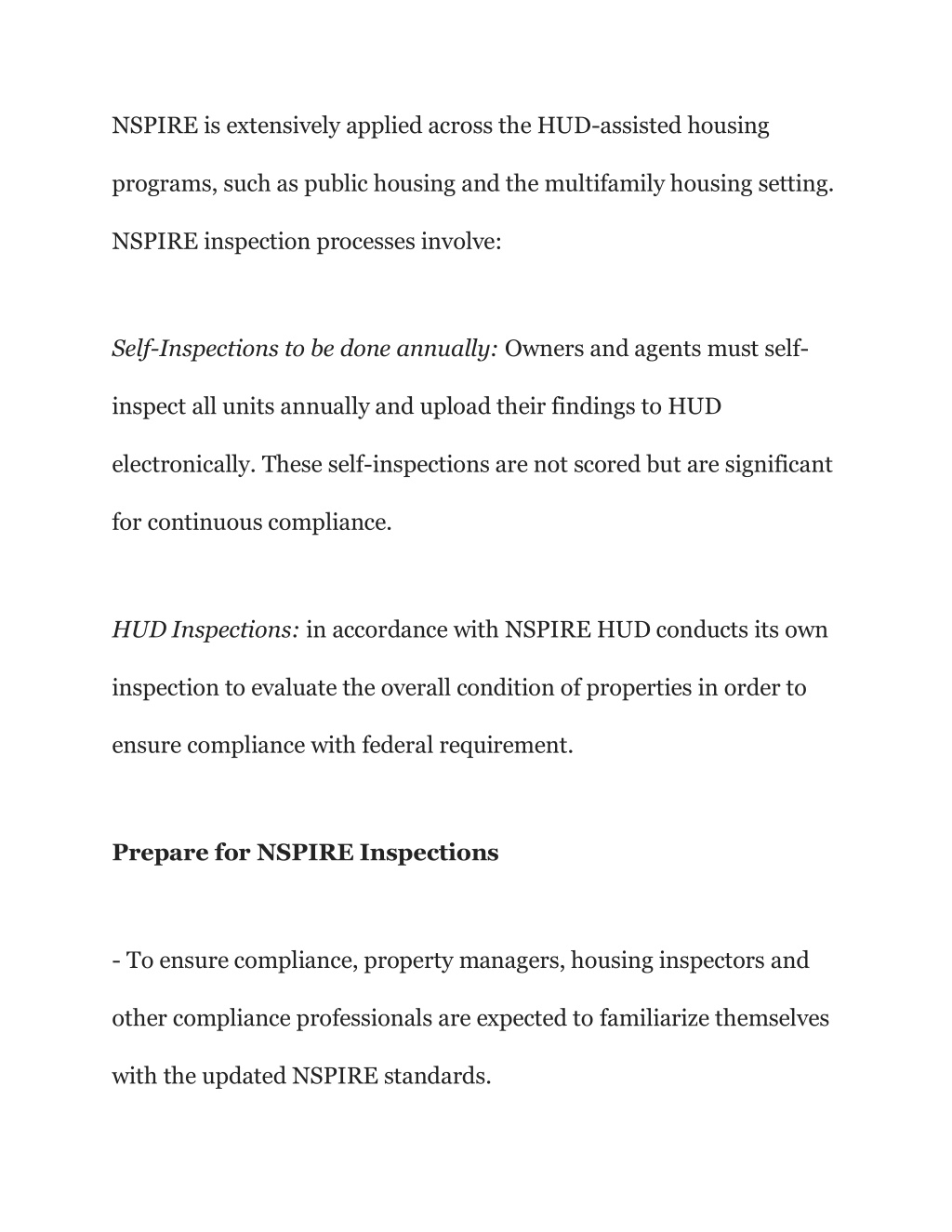 NSPIRE is extensively applied across the HUD-assisted housing programs, such as public housing and the multifamily housing setting. NSPIRE inspection processes involve:

Self-Inspections to be done annually: Owners and agents must self-inspect all units annually and upload their findings to HUD electronically. These self-inspections are not scored but are significant for continuous compliance.

HUD Inspections: in accordance with NSPIRE HUD conducts its own inspection to evaluate the overall condition of properties in order to ensure compliance with federal requirement.

Prepare for NSPIRE Inspections

- To ensure compliance, property managers, housing inspectors and other compliance professionals are expected to familiarize themselves with the updated NSPIRE standards.